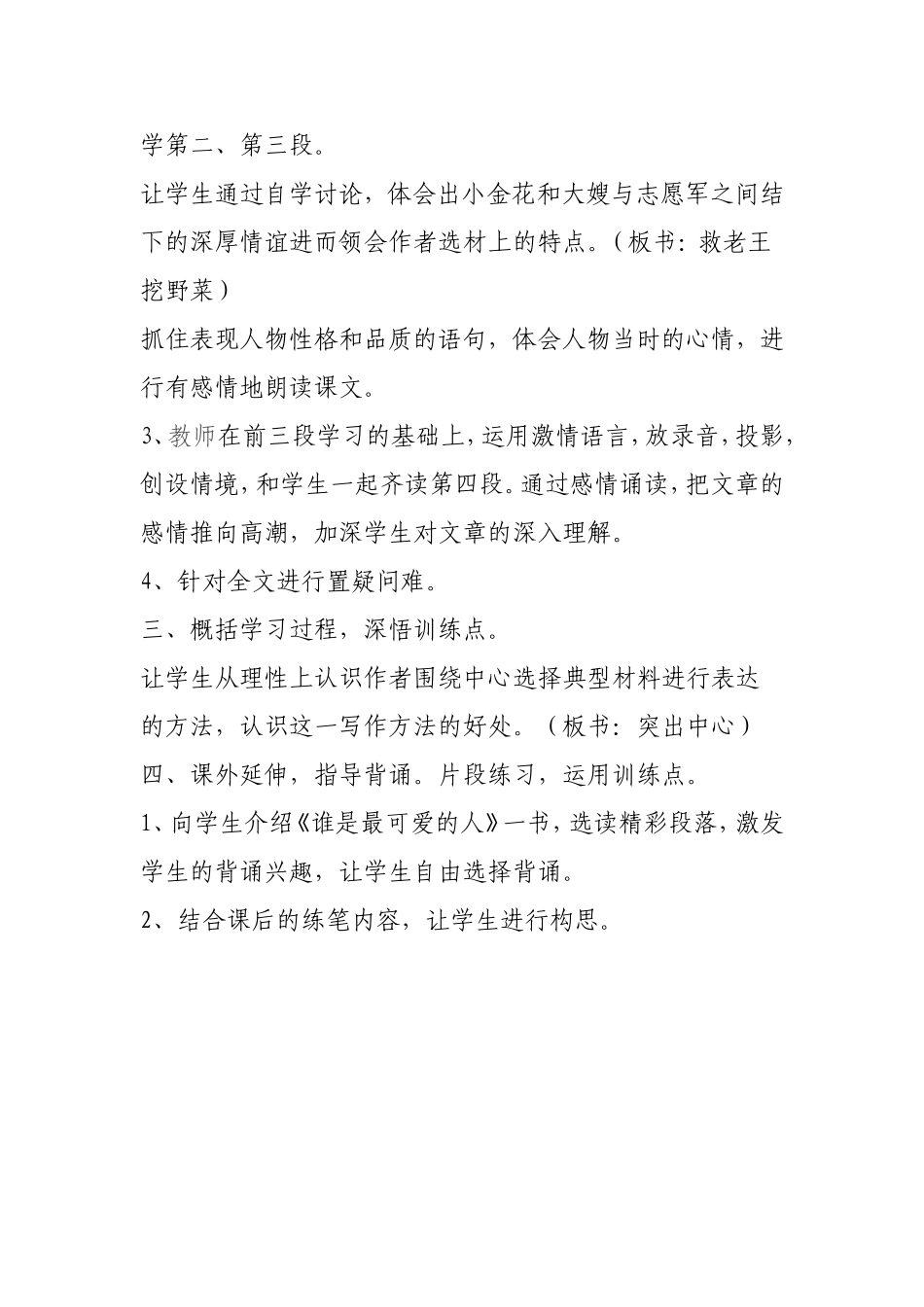 学第二、第三段。

让学生通过自学讨论，体会出小金花和大嫂与志愿军之间结下的深厚情谊进而领会作者选材上的特点。（板书：救老王 挖野菜）

抓住表现人物性格和品质的语句，体会人物当时的心情，进行有感情地朗读课文。

3、教师在前三段学习的基础上，运用激情语言，放录音，投影，创设情境，和学生一起齐读第四段。通过感情诵读，把文章的感情推向高潮，加深学生对文章的深入理解。

4、针对全文进行置疑问难。

三、概括学习过程，深悟训练点。

让学生从理性上认识作者围绕中心选择典型材料进行表达的方法，认识这一写作方法的好处。（板书：突出中心）

四、课外延伸，指导背诵。片段练习，运用训练点。

1、向学生介绍《谁是最可爱的人》一书，选读精彩段落，激发学生的背诵兴趣，让学生自由选择背诵。

2、结合课后的练笔内容，让学生进行构思。